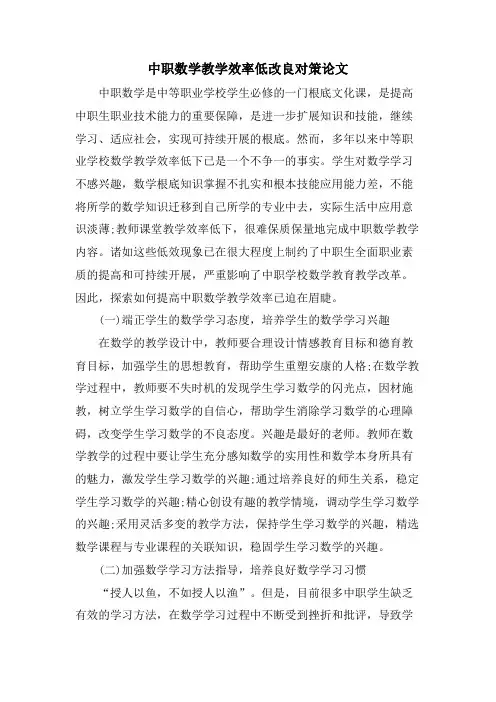 中职数学教学效率低改良对策论文

中职数学是中等职业学校学生必修的一门根底文化课，是提高中职生职业技术能力的重要保障，是进一步扩展知识和技能，继续学习、适应社会，实现可持续开展的根底。然而，多年以来中等职业学校数学教学效率低下已是一个不争一的事实。学生对数学学习不感兴趣，数学根底知识掌握不扎实和根本技能应用能力差，不能将所学的数学知识迁移到自己所学的专业中去，实际生活中应用意识淡薄;教师课堂教学效率低下，很难保质保量地完成中职数学教学内容。诸如这些低效现象已在很大程度上制约了中职生全面职业素质的提高和可持续开展，严重影响了中职学校数学教育教学改革。因此，探索如何提高中职数学教学效率已迫在眉睫。

(一)端正学生的数学学习态度，培养学生的数学学习兴趣

在数学的教学设计中，教师要合理设计情感教育目标和德育教育目标，加强学生的思想教育，帮助学生重塑安康的人格;在数学教学过程中，教师要不失时机的发现学生学习数学的闪光点，因材施教，树立学生学习数学的自信心，帮助学生消除学习数学的心理障碍，改变学生学习数学的不良态度。兴趣是最好的老师。教师在数学教学的过程中要让学生充分感知数学的实用性和数学本身所具有的魅力，激发学生学习数学的兴趣;通过培养良好的师生关系，稳定学生学习数学的兴趣;精心创设有趣的教学情境，调动学生学习数学的兴趣;采用灵活多变的教学方法，保持学生学习数学的兴趣，精选数学课程与专业课程的关联知识，稳固学生学习数学的兴趣。

(二)加强数学学习方法指导，培养良好数学学习习惯

“授人以鱼，不如授人以渔”。但是，目前很多中职学生缺乏有效的学习方法，在数学学习过程中不断受到挫折和批评，导致学